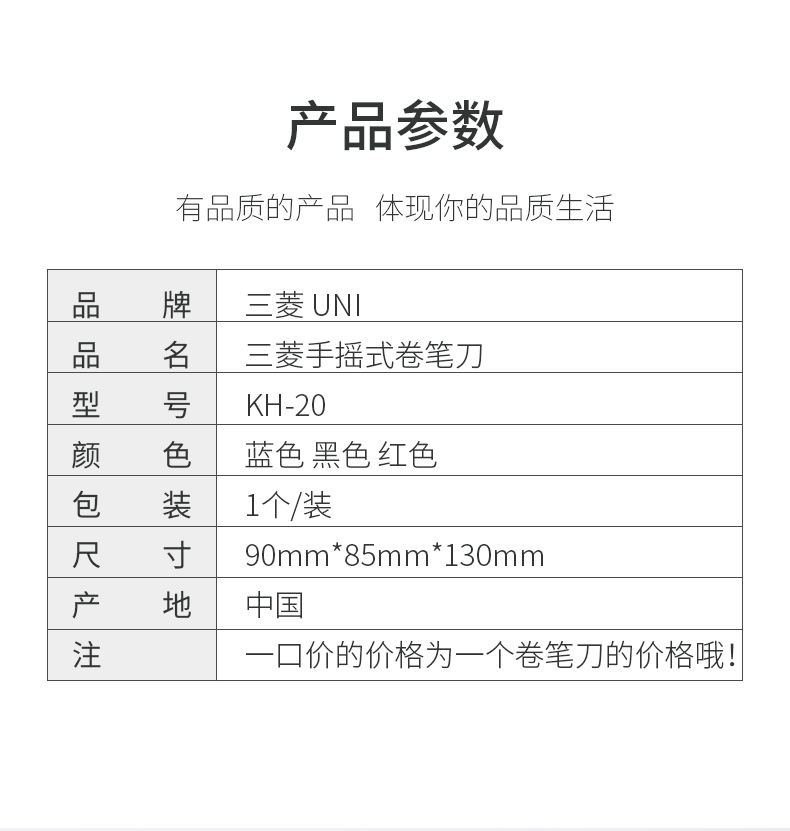 产品参数

有品质的产品 体现你的品质生活

| 品 牌 | 三菱 UNI |
|---|---|
| 品 名 | 三菱手摇式卷笔刀 |
| 型 号 | KH-20 |
| 颜 色 | 蓝色 黑色 红色 |
| 包 装 | 1个/装 |
| 尺 寸 | 90mm*85mm*130mm |
| 产 地 | 中国 |
| 注 | 一口价的价格为一个卷笔刀的价格哦! |